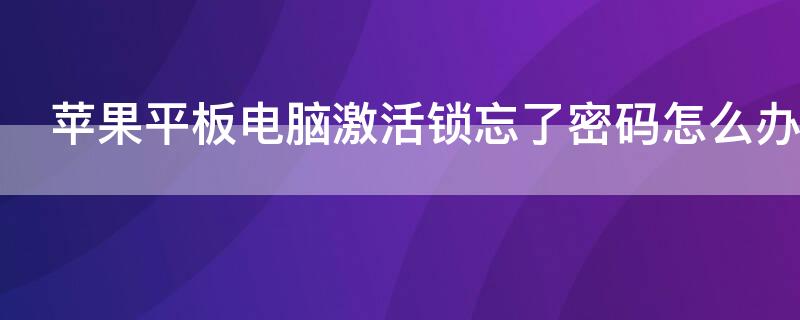 苹果平板电脑激活锁忘了密码怎么办